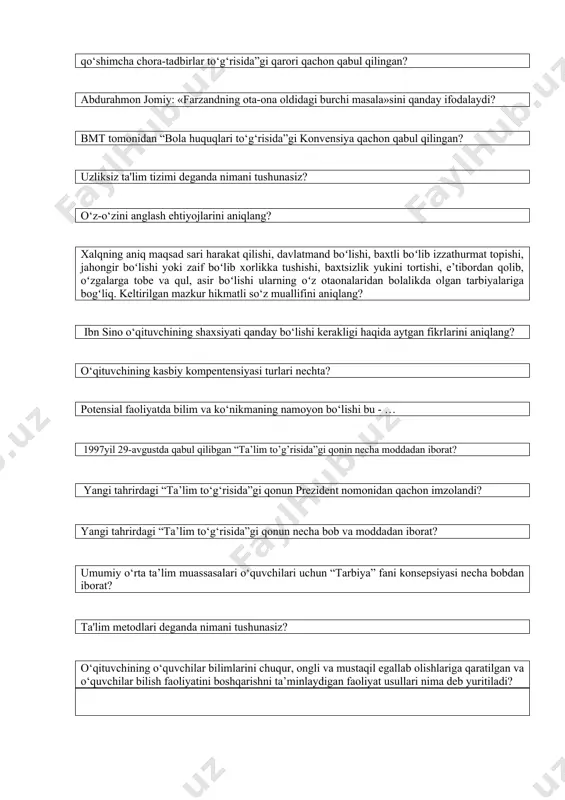 qo‘shimcha chora-tadbirlar to‘g‘risida”gi qarori qachon qabul qilingan?

Abdurahmon Jomiy: «Farzandning ota-ona oldidagi burchi masala»sini qanday ifodalaydi?

BMT tomonidan “Bola huquqlari to‘g‘risida”gi Konvensiya qachon qabul qilingan?

Uzliksiz ta'lim tizimi deganda nimani tushunasiz?

O‘z-o‘zini anglash ehtiyojlarini aniqlang?

Xalqning aniq maqsad sari harakat qilishi, davlatmand bo‘lishi, baxtli bo‘lib izzathurmat topishi, jahongir bo‘lishi yoki zaif bo‘lib xorlikka tushishi, baxtsizlik yukini tortishi, e’tibordan qolib, o‘zgalarga tobe va qul, asir bo‘lishi ularning o‘z otaonalaridan bolalikda olgan tarbiyalariga bog‘liq. Keltirilgan mazkur hikmatli so‘z muallifini aniqlang?

Ibn Sino o‘qituvchining shaxsiyati qanday bo‘lishi kerakligi haqida aytgan fikrlarini aniqlang?

O‘qituvchining kasbiy kompentensiyasi turlari nechta?

Potensial faoliyatda bilim va ko‘nikmaning namoyon bo‘lishi bu - …

1997yil 29-avgustda qabul qilibgan “Ta’lim to’g’risida”gi qonin necha moddadan iborat?

Yangi tahrirdagi “Ta’lim to‘g‘risida”gi qonun Prezident nomonidan qachon imzolandi?

Yangi tahrirdagi “Ta’lim to‘g‘risida”gi qonun necha bob va moddadan iborat?

Umumiy o‘rta ta’lim muassasalari o‘quvchilari uchun “Tarbiya” fani konsepsiyasi necha bobdan iborat?

Ta'lim metodlari deganda nimani tushunasiz?

O‘qituvchining o‘quvchilar bilimlarini chuqur, ongli va mustaqil egallab olishlariga qaratilgan va o‘quvchilar bilish faoliyatini boshqarishni ta’minlaydigan faoliyat usullari nima deb yuritiladi?

FaylHub.uz